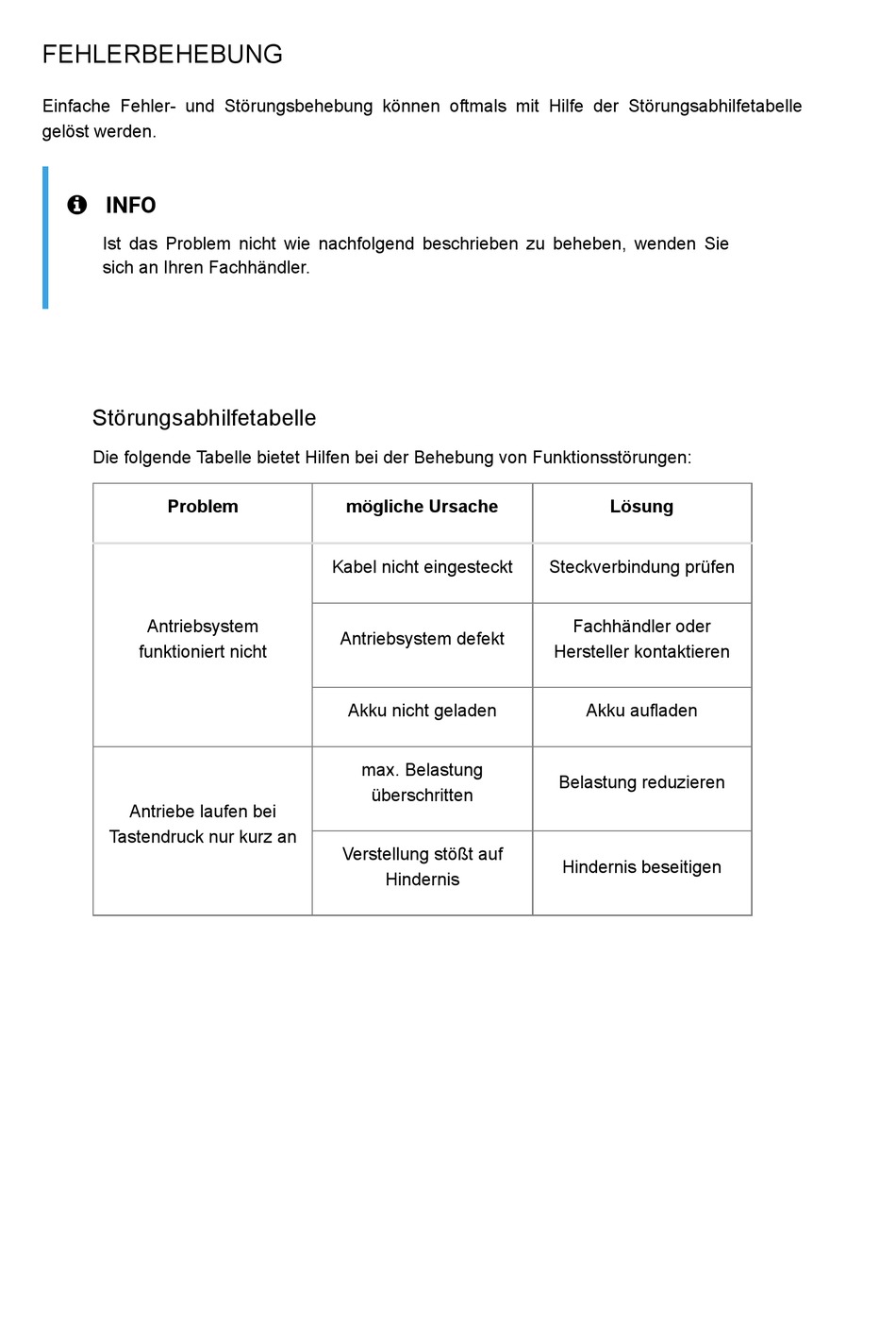 FEHLERBEHEBUNG

Einfache Fehler- und Störungsbehebung können oftmals mit Hilfe der Störungsabhilfetabelle gelöst werden.

INFO

Ist das Problem nicht wie nachfolgend beschrieben zu beheben, wenden Sie sich an Ihren Fachhändler.

Störungsabhilfetabelle

Die folgende Tabelle bietet Hilfen bei der Behebung von Funktionsstörungen:

| Problem | mögliche Ursache | Lösung |
|---|---|---|
| Antriebsystem funktioniert nicht | Kabel nicht eingesteckt | Steckverbindung prüfen |
| | Antriebsystem defekt | Fachhändler oder Hersteller kontaktieren |
| | Akku nicht geladen | Akku aufladen |
| Antriebe laufen bei Tastendruck nur kurz an | max. Belastung überschritten | Belastung reduzieren |
| | Verstellung stößt auf Hindernis | Hindernis beseitigen |